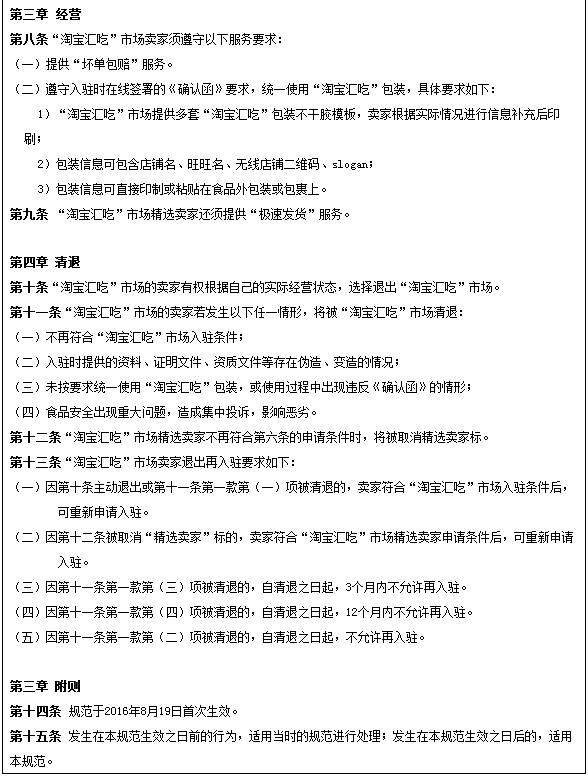 第三章 经营

第八条“淘宝汇吃”市场卖家须遵守以下服务要求：

（一）提供“坏单包赔”服务。

（二）遵守入驻时在线签署的《确认函》要求，统一使用“淘宝汇吃”包装，具体要求如下：

1）“淘宝汇吃”市场提供多套“淘宝汇吃”包装不干胶模板，卖家根据实际情况进行信息补充后印刷；

2）包装信息可包含店铺名、旺旺名、无线店铺二维码、slogan；

3）包装信息可直接印制或粘贴在食品外包装或包裹上。

第九条 “淘宝汇吃”市场精选卖家还须提供“极速发货”服务。

第四章 清退

第十条“淘宝汇吃”市场的卖家有权根据自己的实际经营状态，选择退出“淘宝汇吃”市场。

第十一条“淘宝汇吃”市场的卖家若发生以下任一情形，将被“淘宝汇吃”市场清退：

（一）不再符合“淘宝汇吃”市场入驻条件；

（二）入驻时提供的资料、证明文件、资质文件等存在伪造、变造的情况；

（三）未按要求统一使用“淘宝汇吃”包装，或使用过程中出现违反《确认函》的情形；

（四）食品安全出现重大问题，造成集中投诉，影响恶劣。

第十二条“淘宝汇吃”市场精选卖家不再符合第六条的申请条件时，将被取消精选卖家标。

第十三条“淘宝汇吃”市场卖家退出再入驻要求如下：

（一）因第十条主动退出或第十一条第一款第（一）项被清退的，卖家符合“淘宝汇吃”市场入驻条件后，可重新申请入驻。

（二）因第十二条被取消“精选卖家”标的，卖家符合“淘宝汇吃”市场精选卖家申请条件后，可重新申请入驻。

（三）因第十一条第一款第（三）项被清退的，自清退之日起，3个月内不允许再入驻。

（四）因第十一条第一款第（四）项被清退的，自清退之日起，12个月内不允许再入驻。

（五）因第十一条第一款第（二）项被清退的，自清退之日起，不允许再入驻。

第三章 附则

第十四条 规范于2016年8月19日首次生效。

第十五条 发生在本规范生效之日前的行为，适用当时的规范进行处理；发生在本规范生效之日后的，适用本规范。